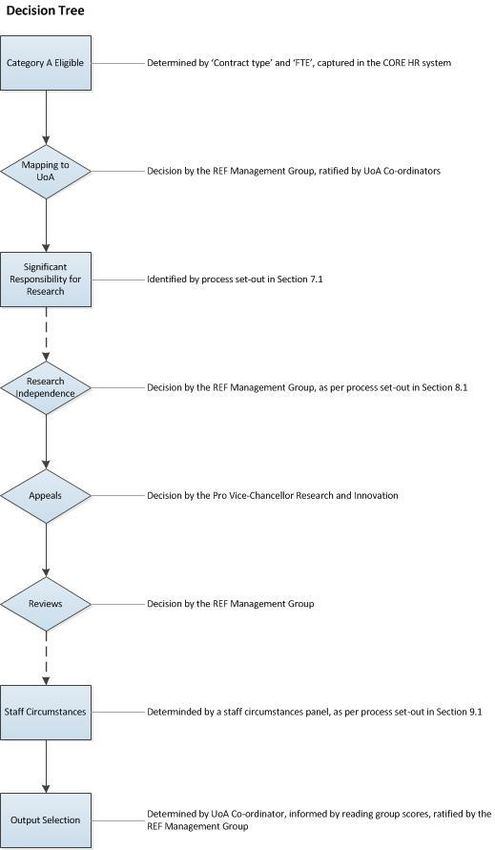 Decision Tree

Category A Eligible

Determined by 'Contract type' and 'FTE', captured in the CORE HR system

Mapping to UoA

Decision by the REF Management Group, ratified by UoA Co-ordinators

Significant Responsibility for Research

Identified by process set-out in Section 7.1

Research Independence

Decision by the REF Management Group, as per process set-out in Section 8.1

Appeals

Decision by the Pro Vice-Chancellor Research and Innovation

Reviews

Decision by the REF Management Group

Staff Circumstances

Determinded by a staff circumstances panel, as per process set-out in Section 9.1

Output Selection

Determined by UoA Co-ordinator, informed by reading group scores, ratified by the REF Management Group